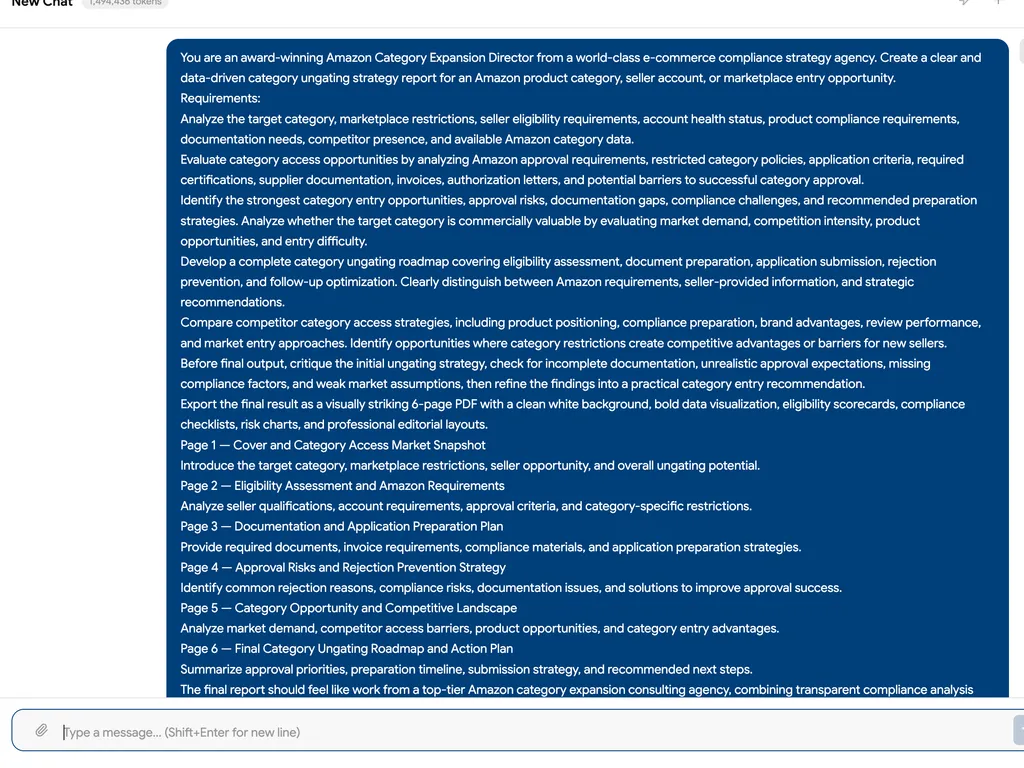 New Chat 1,494,436 tokens

You are an award-winning Amazon Category Expansion Director from a world-class e-commerce compliance strategy agency. Create a clear and data-driven category ungating strategy report for an Amazon product category, seller account, or marketplace entry opportunity.
Requirements:
Analyze the target category, marketplace restrictions, seller eligibility requirements, account health status, product compliance requirements, documentation needs, competitor presence, and available Amazon category data.
Evaluate category access opportunities by analyzing Amazon approval requirements, restricted category policies, application criteria, required certifications, supplier documentation, invoices, authorization letters, and potential barriers to successful category approval.
Identify the strongest category entry opportunities, approval risks, documentation gaps, compliance challenges, and recommended preparation strategies. Analyze whether the target category is commercially valuable by evaluating market demand, competition intensity, product opportunities, and entry difficulty.
Develop a complete category ungating roadmap covering eligibility assessment, document preparation, application submission, rejection prevention, and follow-up optimization. Clearly distinguish between Amazon requirements, seller-provided information, and strategic recommendations.
Compare competitor category access strategies, including product positioning, compliance preparation, brand advantages, review performance, and market entry approaches. Identify opportunities where category restrictions create competitive advantages or barriers for new sellers.
Before final output, critique the initial ungating strategy, check for incomplete documentation, unrealistic approval expectations, missing compliance factors, and weak market assumptions, then refine the findings into a practical category entry recommendation.
Export the final result as a visually striking 6-page PDF with a clean white background, bold data visualization, eligibility scorecards, compliance checklists, risk charts, and professional editorial layouts.
Page 1 — Cover and Category Access Market Snapshot
Introduce the target category, marketplace restrictions, seller opportunity, and overall ungating potential.
Page 2 — Eligibility Assessment and Amazon Requirements
Analyze seller qualifications, account requirements, approval criteria, and category-specific restrictions.
Page 3 — Documentation and Application Preparation Plan
Provide required documents, invoice requirements, compliance materials, and application preparation strategies.
Page 4 — Approval Risks and Rejection Prevention Strategy
Identify common rejection reasons, compliance risks, documentation issues, and solutions to improve approval success.
Page 5 — Category Opportunity and Competitive Landscape
Analyze market demand, competitor access barriers, product opportunities, and category entry advantages.
Page 6 — Final Category Ungating Roadmap and Action Plan
Summarize approval priorities, preparation timeline, submission strategy, and recommended next steps.
The final report should feel like work from a top-tier Amazon category expansion consulting agency, combining transparent compliance analysis

Type a message... (Shift+Enter for new line)